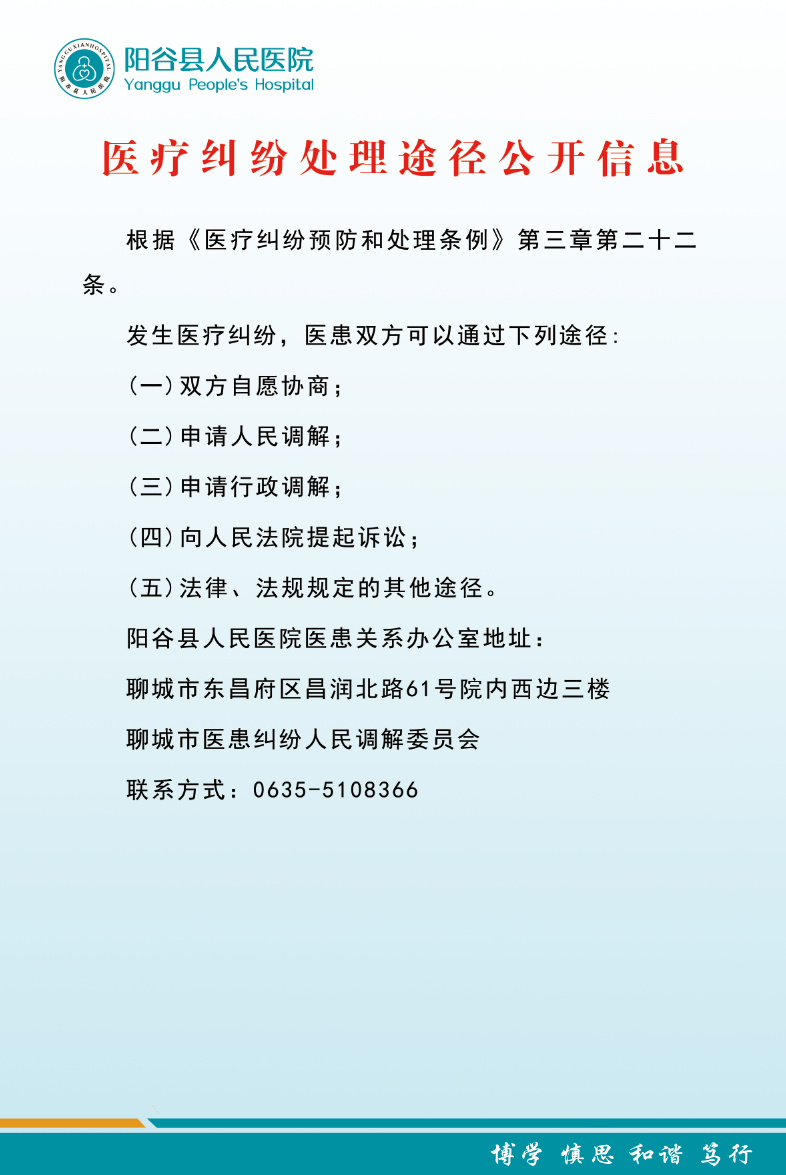 阳谷县人民医院
Yanggu People's Hospital

医疗纠纷处理途径公开信息

根据《医疗纠纷预防和处理条例》第三章第二十二条。

发生医疗纠纷，医患双方可以通过下列途径:

(一)双方自愿协商;

(二)申请人民调解;

(三)申请行政调解;

(四)向人民法院提起诉讼;

(五)法律、法规规定的其他途径。

阳谷县人民医院医患关系办公室地址:

聊城市东昌府区昌润北路61号院内西边三楼

聊城市医患纠纷人民调解委员会

联系方式:0635-5108366

博学 慎思 和谐 笃行